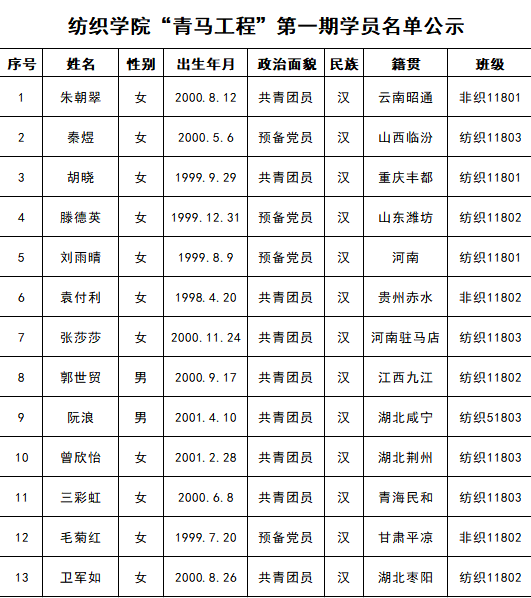 纺织学院“青马工程”第一期学员名单公示

| 序号 | 姓名 | 性别 | 出生年月 | 政治面貌 | 民族 | 籍贯 | 班级 |
|---|---|---|---|---|---|---|---|
| 1 | 朱朝翠 | 女 | 2000.8.12 | 共青团员 | 汉 | 云南昭通 | 非织11801 |
| 2 | 秦煜 | 女 | 2000.5.6 | 预备党员 | 汉 | 山西临汾 | 纺织11803 |
| 3 | 胡晓 | 女 | 1999.9.29 | 共青团员 | 汉 | 重庆丰都 | 纺织11801 |
| 4 | 滕德英 | 女 | 1999.12.31 | 预备党员 | 汉 | 山东潍坊 | 纺织11802 |
| 5 | 刘雨晴 | 女 | 1999.8.9 | 预备党员 | 汉 | 河南 | 纺织11801 |
| 6 | 袁付利 | 女 | 1998.4.20 | 共青团员 | 汉 | 贵州赤水 | 非织11802 |
| 7 | 张莎莎 | 女 | 2000.11.24 | 共青团员 | 汉 | 河南驻马店 | 纺织11803 |
| 8 | 郭世贸 | 男 | 2000.9.17 | 共青团员 | 汉 | 江西九江 | 纺织11802 |
| 9 | 阮浪 | 男 | 2001.4.10 | 共青团员 | 汉 | 湖北咸宁 | 纺织51803 |
| 10 | 曾欣怡 | 女 | 2001.2.28 | 共青团员 | 汉 | 湖北荆州 | 纺织11803 |
| 11 | 三彩虹 | 女 | 2000.6.8 | 共青团员 | 汉 | 青海民和 | 纺织11803 |
| 12 | 毛菊红 | 女 | 1999.7.20 | 预备党员 | 汉 | 甘肃平凉 | 非织11802 |
| 13 | 卫军如 | 女 | 2000.8.26 | 共青团员 | 汉 | 湖北枣阳 | 纺织11802 |